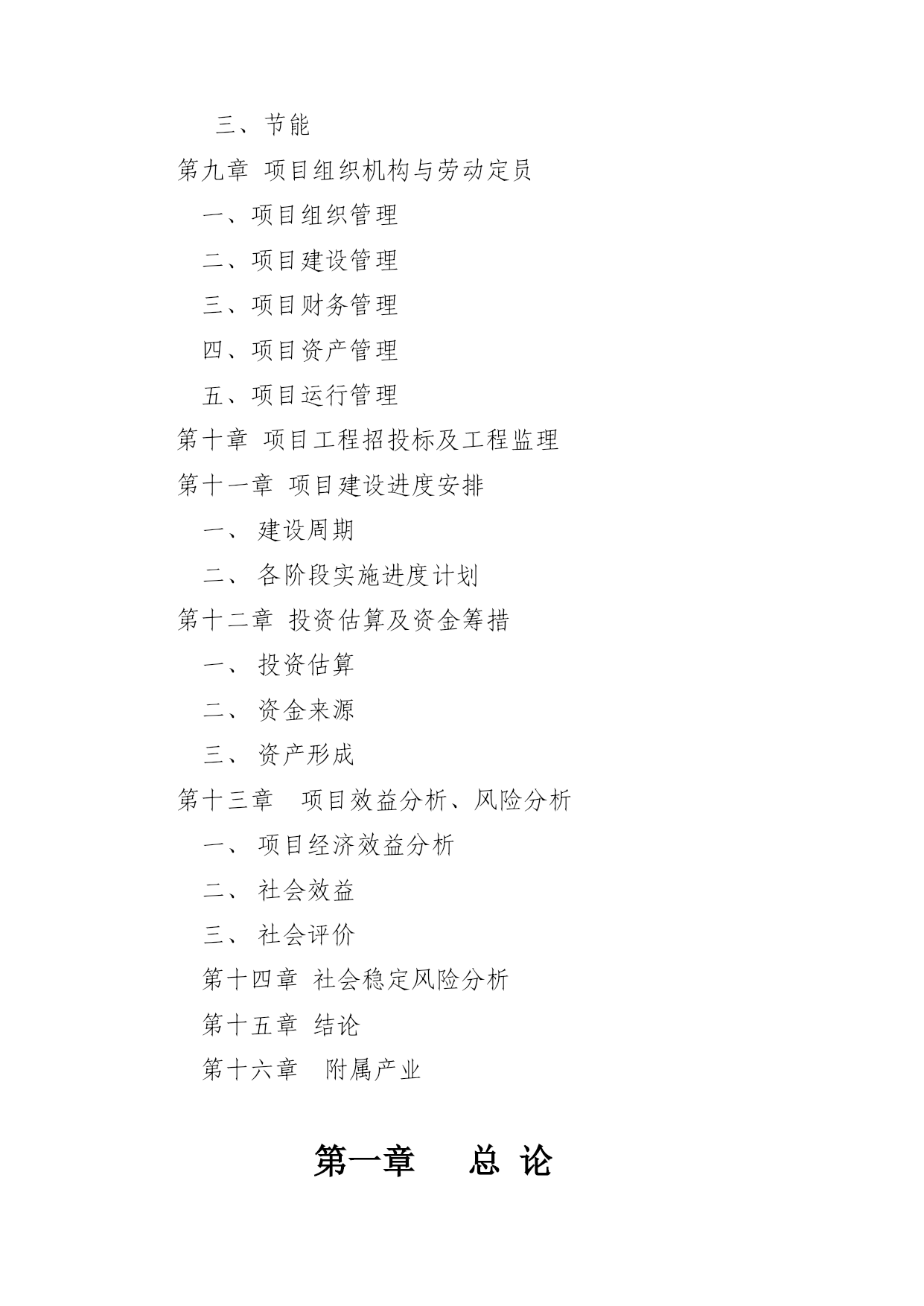 三、节能

第九章 项目组织机构与劳动定员

一、项目组织管理

二、项目建设管理

三、项目财务管理

四、项目资产管理

五、项目运行管理

第十章 项目工程招投标及工程监理

第十一章 项目建设进度安排

一、 建设周期

二、 各阶段实施进度计划

第十二章 投资估算及资金筹措

一、 投资估算

二、 资金来源

三、 资产形成

第十三章 项目效益分析、风险分析

一、 项目经济效益分析

二、 社会效益

三、 社会评价

第十四章 社会稳定风险分析

第十五章 结论

第十六章 附属产业

第一章 总 论